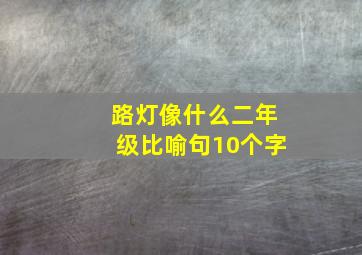 路灯像什么二年级比喻句10个字